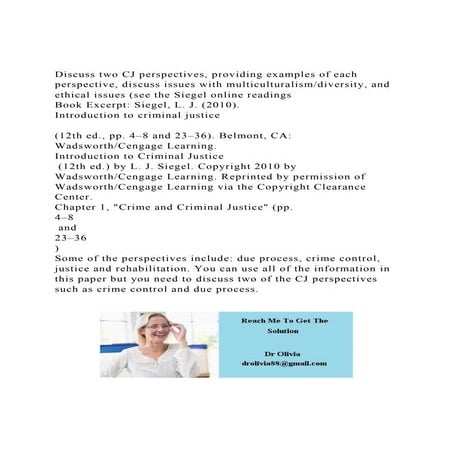 Discuss two CJ perspectives, providing examples of each perspective, discuss issues with multiculturalism/diversity, and ethical issues (see the Siegel online readings
Book Excerpt: Siegel, L. J. (2010).
Introduction to criminal justice

(12th ed., pp. 4–8 and 23–36). Belmont, CA: Wadsworth/Cengage Learning.
Introduction to Criminal Justice
(12th ed.) by L. J. Siegel. Copyright 2010 by Wadsworth/Cengage Learning. Reprinted by permission of Wadsworth/Cengage Learning via the Copyright Clearance Center.
Chapter 1, "Crime and Criminal Justice" (pp.
4–8
and
23–36
)
Some of the perspectives include: due process, crime control, justice and rehabilitation. You can use all of the information in this paper but you need to discuss two of the CJ perspectives such as crime control and due process.

Reach Me To Get The Solution

Dr Olivia
drolivia88@gmail.com